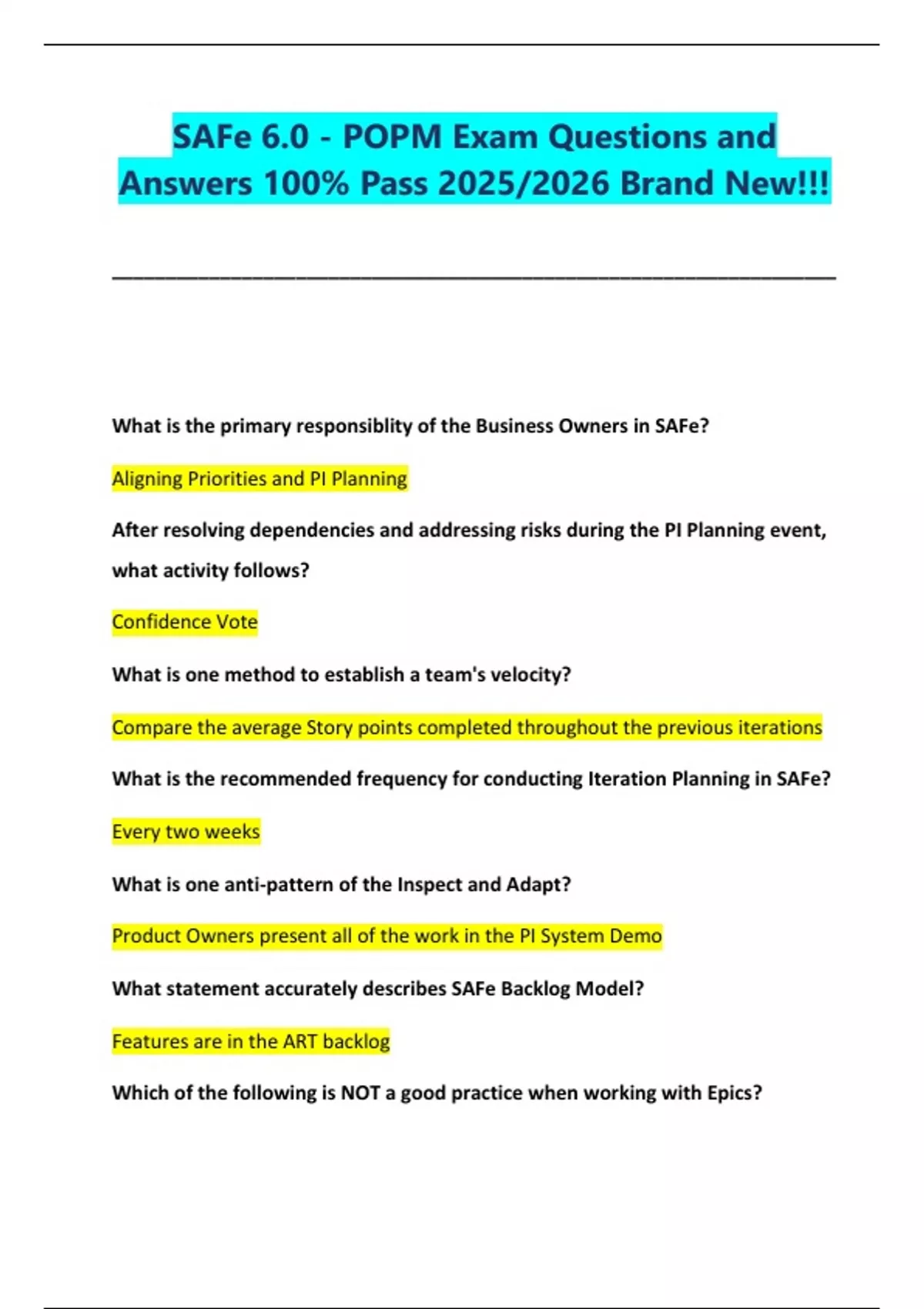 SAFe 6.0 - POPM Exam Questions and Answers 100% Pass 2025/2026 Brand New!!!

What is the primary responsiblity of the Business Owners in SAFe?

Aligning Priorities and PI Planning

After resolving dependencies and addressing risks during the PI Planning event, what activity follows?

Confidence Vote

What is one method to establish a team's velocity?

Compare the average Story points completed throughout the previous iterations

What is the recommended frequency for conducting Iteration Planning in SAFe?

Every two weeks

What is one anti-pattern of the Inspect and Adapt?

Product Owners present all of the work in the PI System Demo

What statement accurately describes SAFe Backlog Model?

Features are in the ART backlog

Which of the following is NOT a good practice when working with Epics?